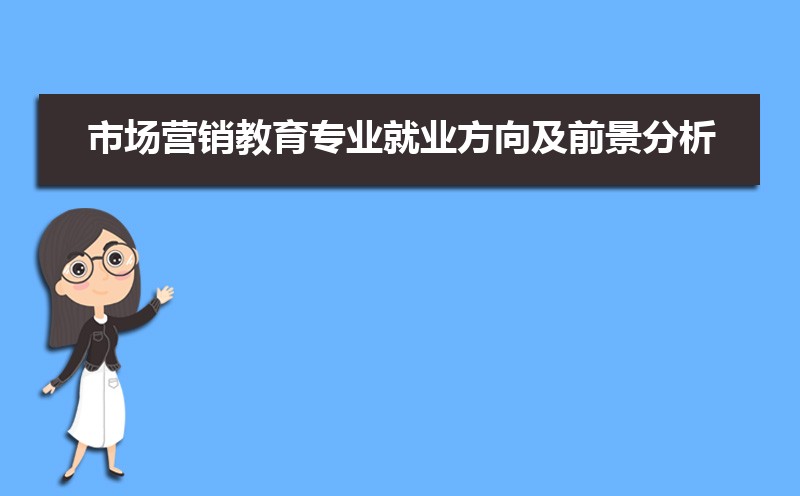 市场营销教育专业就业方向及前景分析